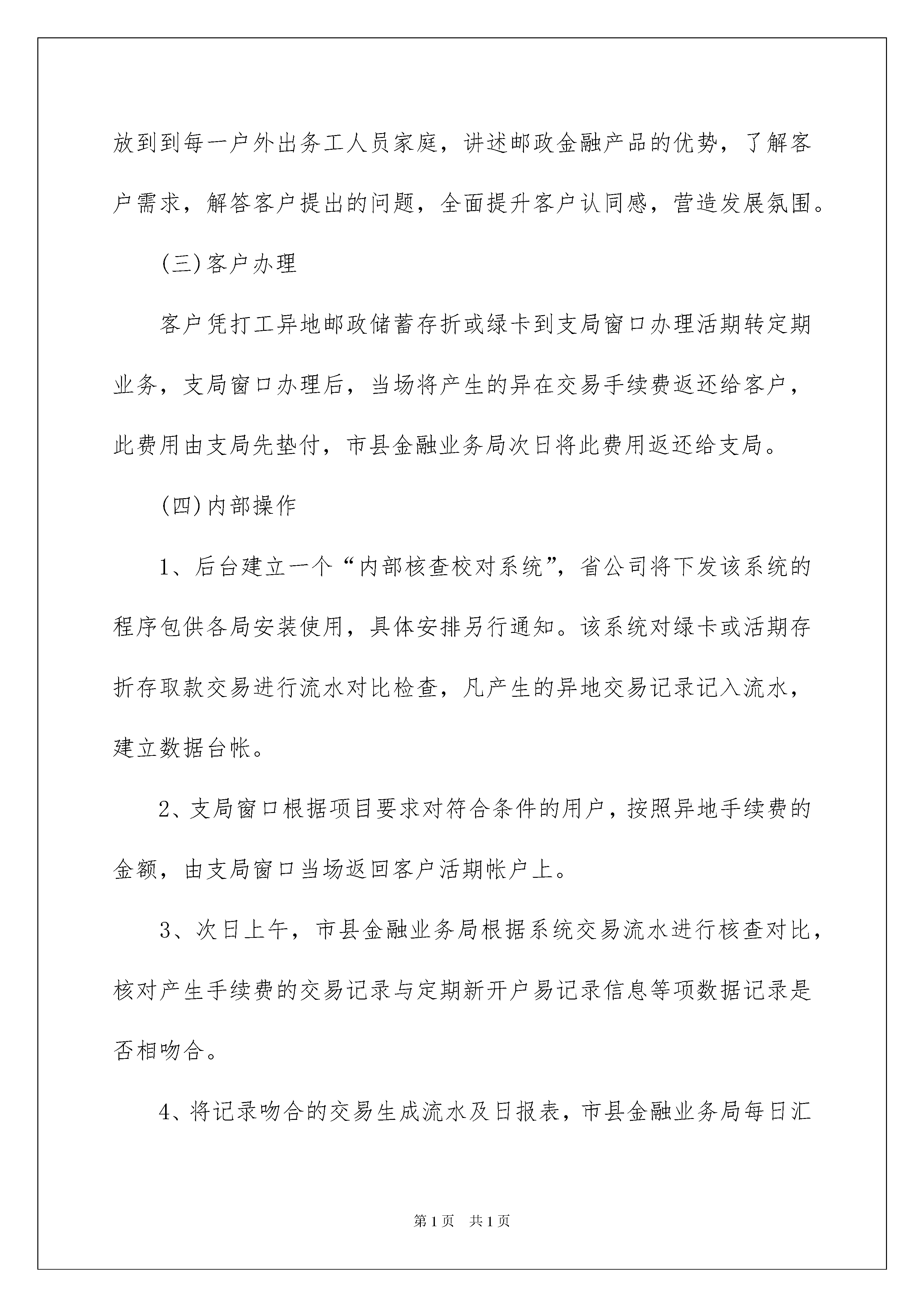 放到到每一户外出务工人员家庭，讲述邮政金融产品的优势，了解客户需求，解答客户提出的问题，全面提升客户认同感，营造发展氛围。

(三)客户办理

客户凭打工异地邮政储蓄存折或绿卡到支局窗口办理活期转定期业务，支局窗口办理后，当场将产生的异在交易手续费返还给客户，此费用由支局先垫付，市县金融业务局次日将此费用返还给支局。

(四)内部操作

1、后台建立一个“内部核查校对系统”，省公司将下发该系统的程序包供各局安装使用，具体安排另行通知。该系统对绿卡或活期存折存取款交易进行流水对比检查，凡产生的异地交易记录记入流水，建立数据台帐。

2、支局窗口根据项目要求对符合条件的用户，按照异地手续费的金额，由支局窗口当场返回客户活期帐户上。

3、次日上午，市县金融业务局根据系统交易流水进行核查对比，核对产生手续费的交易记录与定期新开户易记录信息等项数据记录是否相吻合。

4、将记录吻合的交易生成流水及日报表，市县金融业务局每日汇

第1页 共1页